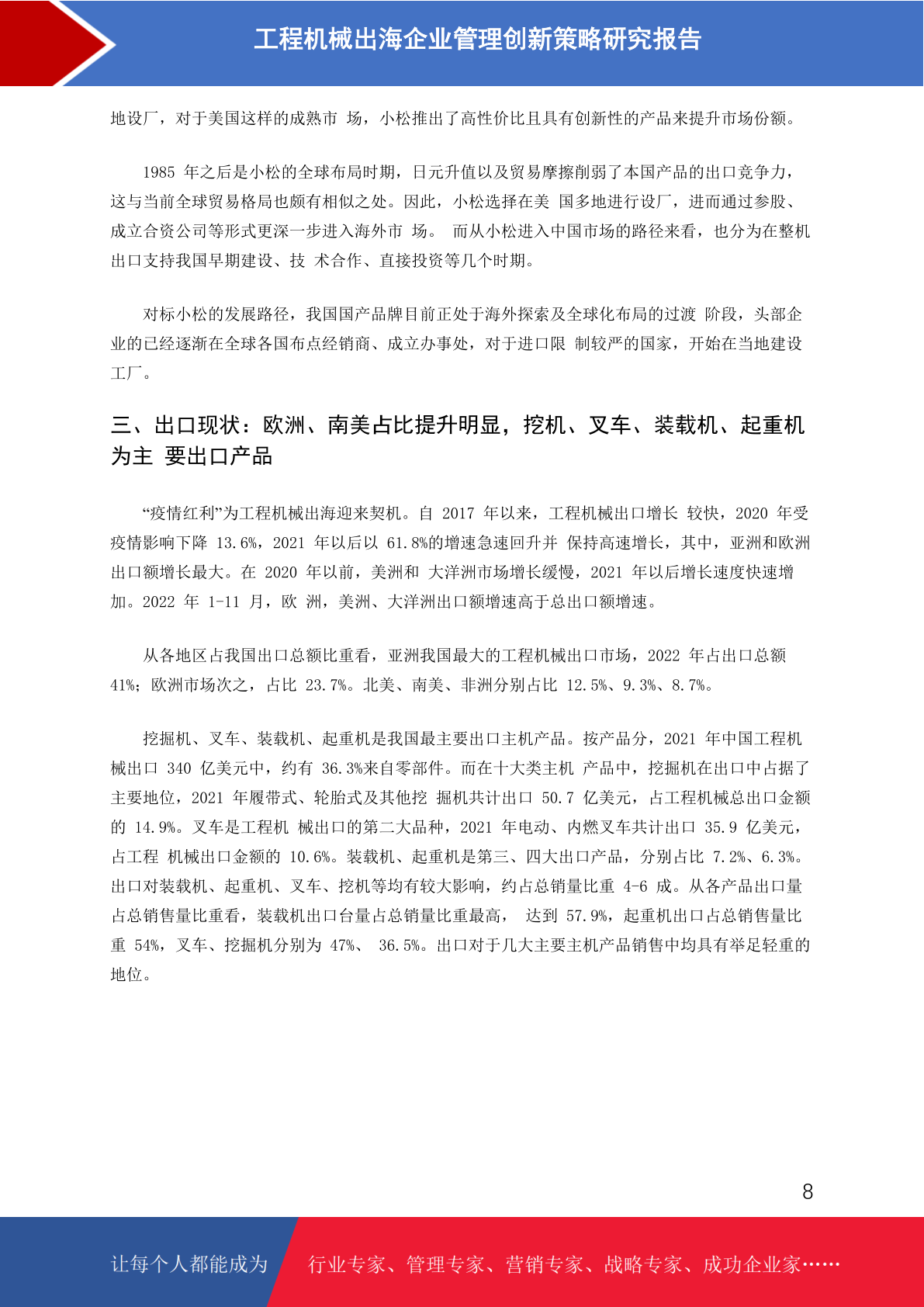 工程机械出海企业管理创新策略研究报告

地设厂，对于美国这样的成熟市 场，小松推出了高性价比且具有创新性的产品来提升市场份额。

1985 年之后是小松的全球布局时期，日元升值以及贸易摩擦削弱了本国产品的出口竞争力，这与当前全球贸易格局也颇有相似之处。因此，小松选择在美 国多地进行设厂，进而通过参股、成立合资公司等形式更深一步进入海外市 场。 而从小松进入中国市场的路径来看，也分为在整机出口支持我国早期建设、技 术合作、直接投资等几个时期。

对标小松的发展路径，我国国产品牌目前正处于海外探索及全球化布局的过渡 阶段，头部企业的已经逐渐在全球各国布点经销商、成立办事处，对于进口限 制较严的国家，开始在当地建设工厂。

三、出口现状：欧洲、南美占比提升明显，挖机、叉车、装载机、起重机为主 要出口产品

“疫情红利”为工程机械出海迎来契机。自 2017 年以来，工程机械出口增长 较快，2020 年受疫情影响下降 13.6%，2021 年以后以 61.8%的增速急速回升并 保持高速增长，其中，亚洲和欧洲出口额增长最大。在 2020 年以前，美洲和 大洋洲市场增长缓慢，2021 年以后增长速度快速增加。2022 年 1-11 月，欧 洲，美洲、大洋洲出口额增速高于总出口额增速。

从各地区占我国出口总额比重看，亚洲我国最大的工程机械出口市场，2022 年占出口总额 41%；欧洲市场次之，占比 23.7%。北美、南美、非洲分别占比 12.5%、9.3%、8.7%。

挖掘机、叉车、装载机、起重机是我国最主要出口主机产品。按产品分，2021 年中国工程机械出口 340 亿美元中，约有 36.3%来自零部件。而在十大类主机 产品中，挖掘机在出口中占据了主要地位，2021 年履带式、轮胎式及其他挖 掘机共计出口 50.7 亿美元，占工程机械总出口金额的 14.9%。叉车是工程机 械出口的第二大品种，2021 年电动、内燃叉车共计出口 35.9 亿美元，占工程 机械出口金额的 10.6%。装载机、起重机是第三、四大出口产品，分别占比 7.2%、6.3%。出口对装载机、起重机、叉车、挖机等均有较大影响，约占总销量比重 4-6 成。从各产品出口量占总销售量比重看，装载机出口台量占总销量比重最高， 达到 57.9%，起重机出口占总销售量比重 54%，叉车、挖掘机分别为 47%、 36.5%。出口对于几大主要主机产品销售中均具有举足轻重的地位。

8

让每个人都能成为 行业专家、管理专家、营销专家、战略专家、成功企业家……